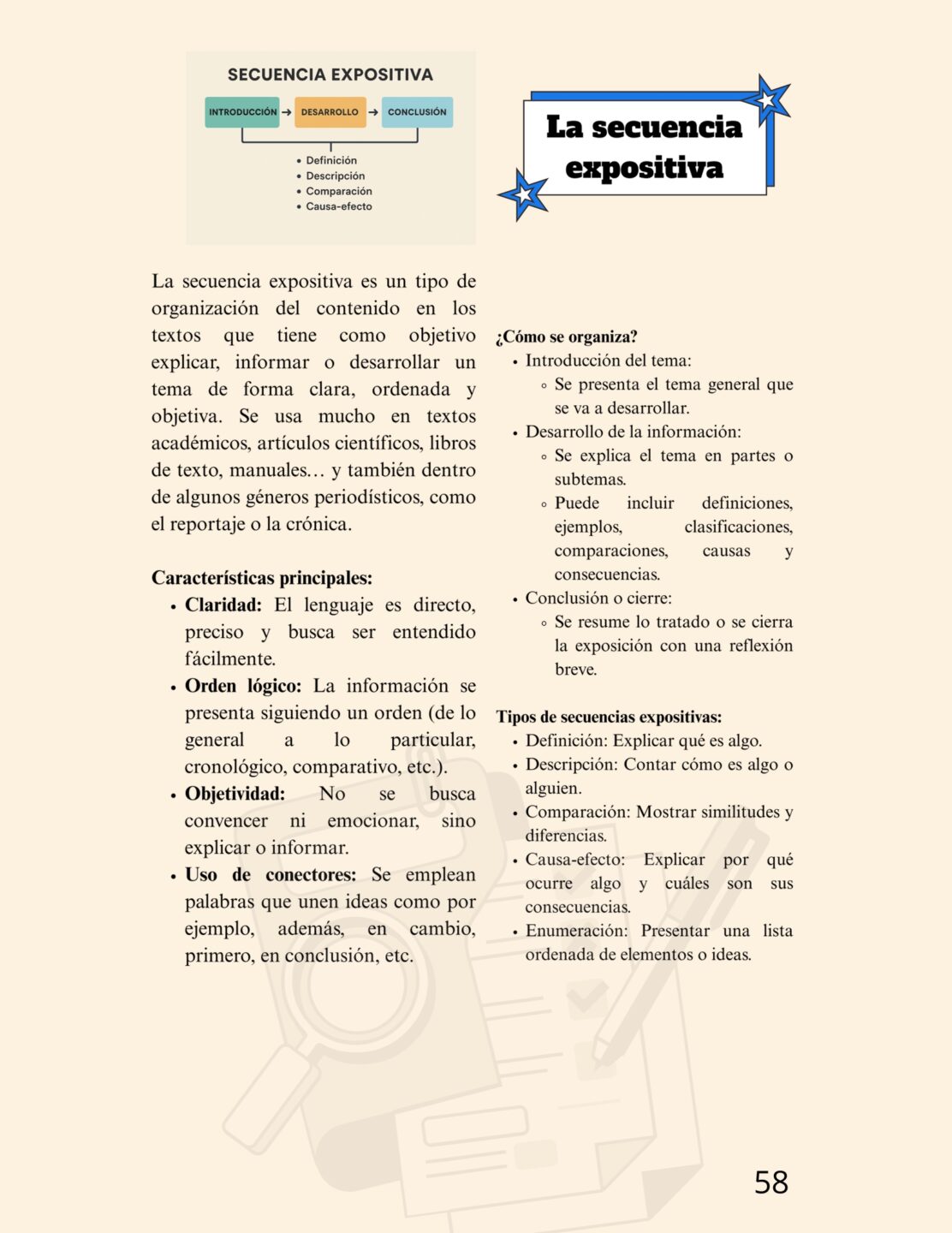 SECUENCIA EXPOSITIVA

INTRODUCCIÓN → DESARROLLO → CONCLUSIÓN

• Definición
• Descripción
• Comparación
• Causa-efecto

La secuencia expositiva

La secuencia expositiva es un tipo de organización del contenido en los textos que tiene como objetivo explicar, informar o desarrollar un tema de forma clara, ordenada y objetiva. Se usa mucho en textos académicos, artículos científicos, libros de texto, manuales… y también dentro de algunos géneros periodísticos, como el reportaje o la crónica.

Características principales:
• Claridad: El lenguaje es directo, preciso y busca ser entendido fácilmente.
• Orden lógico: La información se presenta siguiendo un orden (de lo general a lo particular, cronológico, comparativo, etc.).
• Objetividad: No se busca convencer ni emocionar, sino explicar o informar.
• Uso de conectores: Se emplean palabras que unen ideas como por ejemplo, además, en cambio, primero, en conclusión, etc.

¿Cómo se organiza?
• Introducción del tema:
 ◦ Se presenta el tema general que se va a desarrollar.
• Desarrollo de la información:
 ◦ Se explica el tema en partes o subtemas.
 ◦ Puede incluir definiciones, ejemplos, clasificaciones, comparaciones, causas y consecuencias.
• Conclusión o cierre:
 ◦ Se resume lo tratado o se cierra la exposición con una reflexión breve.

Tipos de secuencias expositivas:
• Definición: Explicar qué es algo.
• Descripción: Contar cómo es algo o alguien.
• Comparación: Mostrar similitudes y diferencias.
• Causa-efecto: Explicar por qué ocurre algo y cuáles son sus consecuencias.
• Enumeración: Presentar una lista ordenada de elementos o ideas.

58